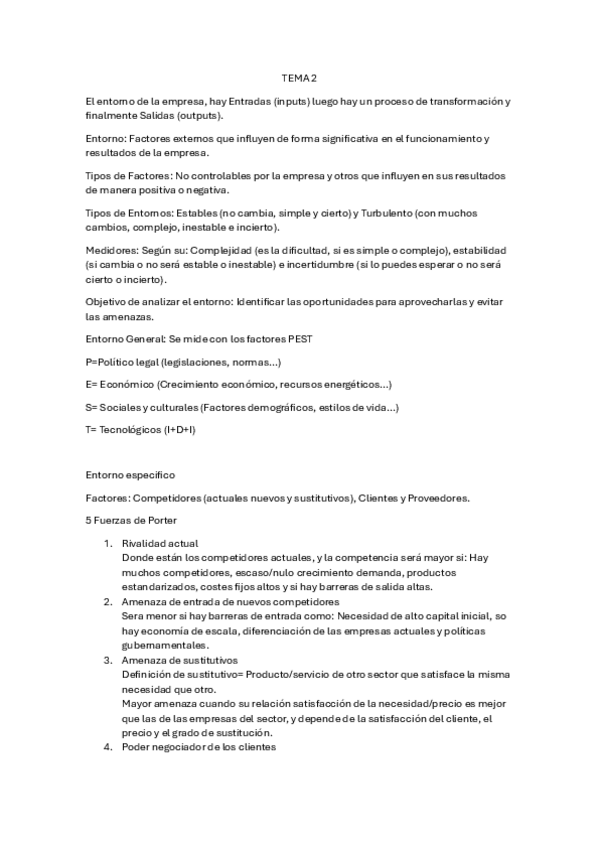 TEMA 2

El entorno de la empresa, hay Entradas (inputs) luego hay un proceso de transformación y finalmente Salidas (outputs).

Entorno: Factores externos que influyen de forma significativa en el funcionamiento y resultados de la empresa.

Tipos de Factores: No controlables por la empresa y otros que influyen en sus resultados de manera positiva o negativa.

Tipos de Entornos: Estables (no cambia, simple y cierto) y Turbulento (con muchos cambios, complejo, inestable e incierto).

Medidores: Según su: Complejidad (es la dificultad, si es simple o complejo), estabilidad (si cambia o no será estable o inestable) e incertidumbre (si lo puedes esperar o no será cierto o incierto).

Objetivo de analizar el entorno: Identificar las oportunidades para aprovecharlas y evitar las amenazas.

Entorno General: Se mide con los factores PEST

P=Político legal (legislaciones, normas...)

E= Económico (Crecimiento económico, recursos energéticos...)

S= Sociales y culturales (Factores demográficos, estilos de vida...)

T= Tecnológicos (I+D+I)

Entorno especifico

Factores: Competidores (actuales nuevos y sustitutivos), Clientes y Proveedores.

5 Fuerzas de Porter

1. Rivalidad actual
Donde están los competidores actuales, y la competencia será mayor si: Hay muchos competidores, escaso/nulo crecimiento demanda, productos estandarizados, costes fijos altos y si hay barreras de salida altas.
2. Amenaza de entrada de nuevos competidores
Sera menor si hay barreras de entrada como: Necesidad de alto capital inicial, so hay economía de escala, diferenciación de las empresas actuales y políticas gubernamentales.
3. Amenaza de sustitutivos
Definición de sustitutivo= Producto/servicio de otro sector que satisface la misma necesidad que otro.
Mayor amenaza cuando su relación satisfacción de la necesidad/precio es mejor que las de las empresas del sector, y depende de la satisfacción del cliente, el precio y el grado de sustitución.
4. Poder negociador de los clientes